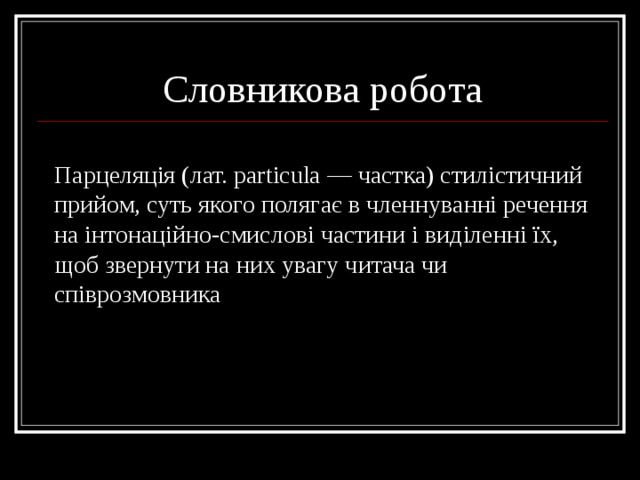 Словникова робота

Парцеляція (лат. particula — частка) стилістичний прийом, суть якого полягає в членнуванні речення на інтонаційно-смислові частини і виділенні їх, щоб звернути на них увагу читача чи співрозмовника